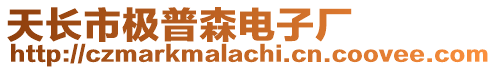 天长市极普森电子厂
http://czmarkmalachi.cn.coovee.com